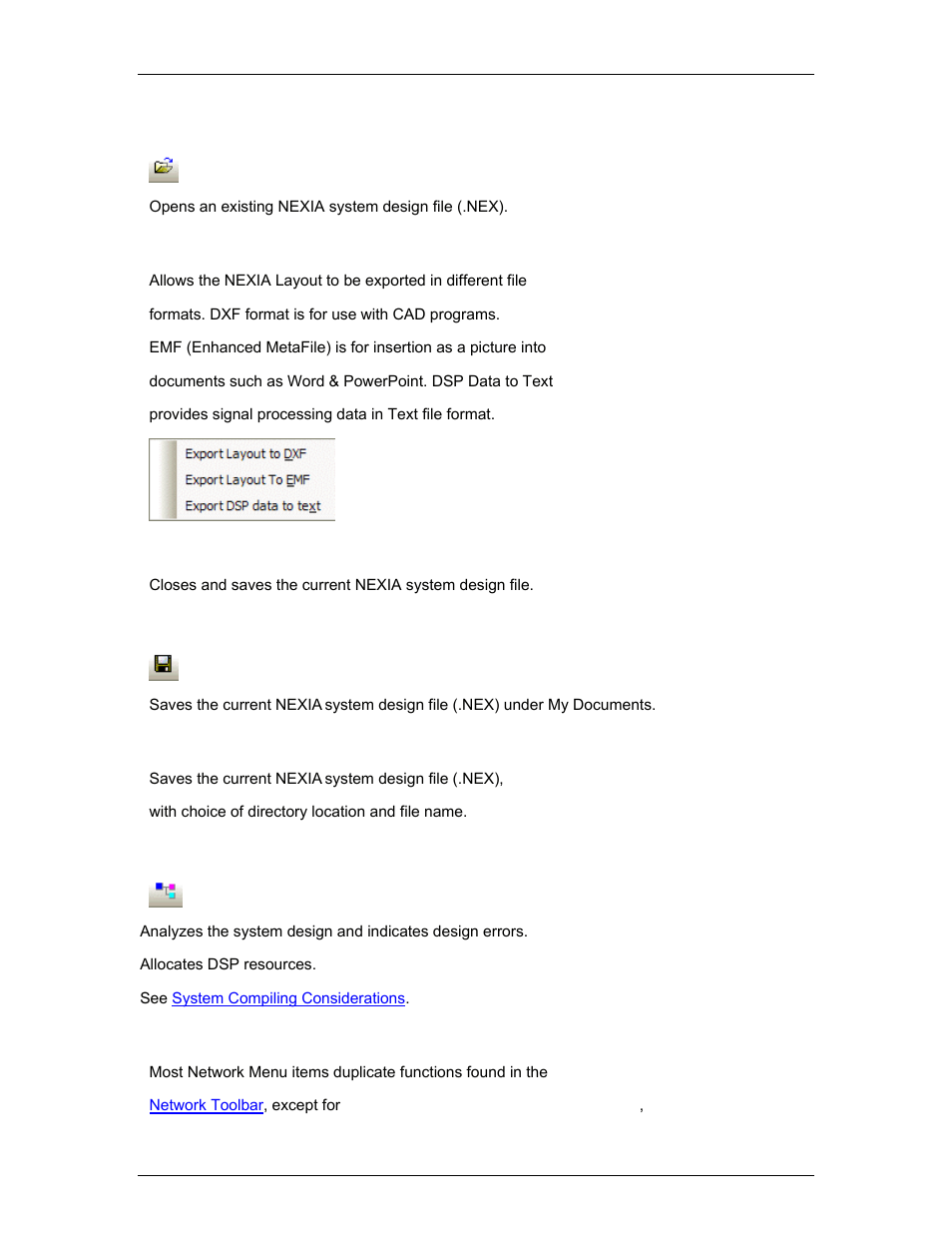 Opens an existing NEXIA system design file (.NEX).

Allows the NEXIA Layout to be exported in different file formats. DXF format is for use with CAD programs. EMF (Enhanced MetaFile) is for insertion as a picture into documents such as Word & PowerPoint. DSP Data to Text provides signal processing data in Text file format.

Export Layout to DXF
Export Layout To EMF
Export DSP data to text

Closes and saves the current NEXIA system design file.

Saves the current NEXIA system design file (.NEX) under My Documents.

Saves the current NEXIA system design file (.NEX), with choice of directory location and file name.

Analyzes the system design and indicates design errors.

Allocates DSP resources.

See System Compiling Considerations.

Most Network Menu items duplicate functions found in the Network Toolbar, except for ,